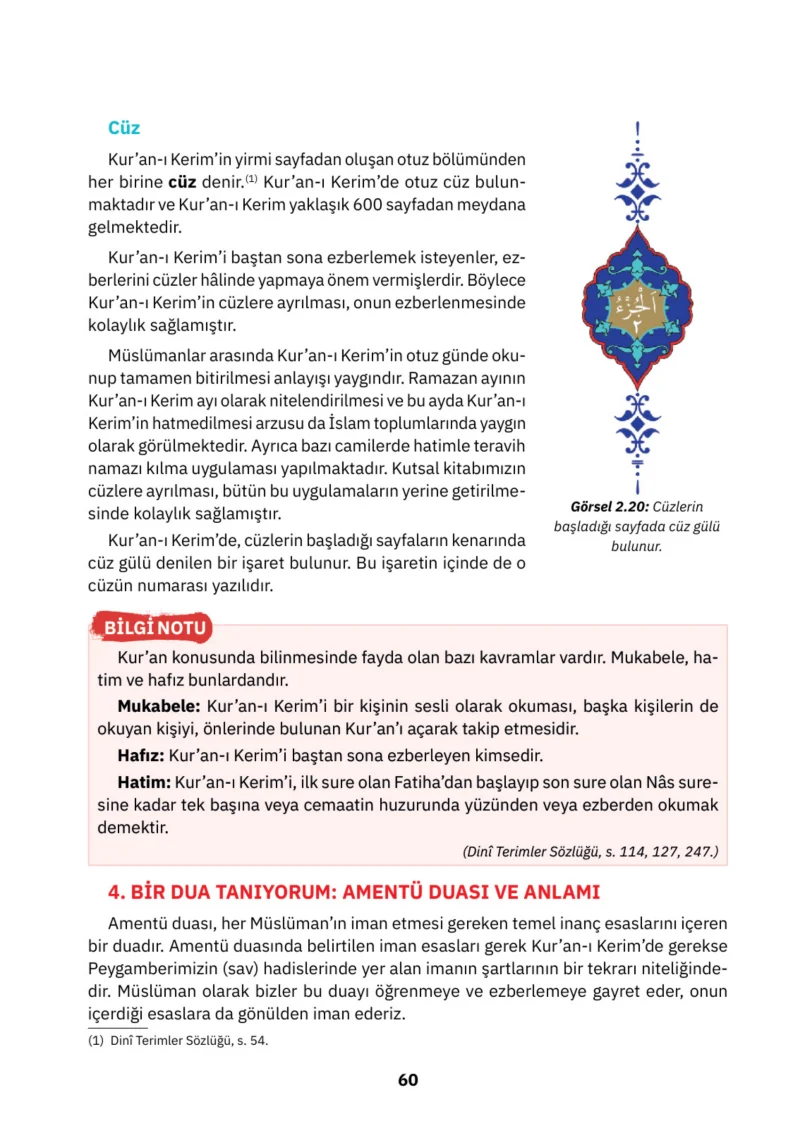 Cüz

Kur'an-ı Kerim'in yirmi sayfadan oluşan otuz bölümünden her birine cüz denir.$^{(1)}$ Kur'an-ı Kerim'de otuz cüz bulunmaktadır ve Kur'an-ı Kerim yaklaşık 600 sayfadan meydana gelmektedir.

Kur'an-ı Kerim'i baştan sona ezberlemek isteyenler, ezberlerini cüzler hâlinde yapmaya önem vermişlerdir. Böylece Kur'an-ı Kerim'in cüzlere ayrılması, onun ezberlenmesinde kolaylık sağlamıştır.

Müslümanlar arasında Kur'an-ı Kerim'in otuz günde okunup tamamen bitirilmesi anlayışı yaygındır. Ramazan ayının Kur'an-ı Kerim ayı olarak nitelendirilmesi ve bu ayda Kur'an-ı Kerim'in hatmedilmesi arzusu da İslam toplumlarında yaygın olarak görülmektedir. Ayrıca bazı camilerde hatimle teravih namazı kılma uygulaması yapılmaktadır. Kutsal kitabımızın cüzlere ayrılması, bütün bu uygulamaların yerine getirilmesinde kolaylık sağlamıştır.

Kur'an-ı Kerim'de, cüzlerin başladığı sayfaların kenarında cüz gülü denilen bir işaret bulunur. Bu işaretin içinde de o cüzün numarası yazılıdır.

الجزء
٢

Görsel 2.20: Cüzlerin başladığı sayfada cüz gülü bulunur.

BİLGİ NOTU

Kur'an konusunda bilinmesinde fayda olan bazı kavramlar vardır. Mukabele, hatim ve hafız bunlardandır.

Mukabele: Kur'an-ı Kerim'i bir kişinin sesli olarak okuması, başka kişilerin de okuyan kişiyi, önlerinde bulunan Kur'an'ı açarak takip etmesidir.

Hafız: Kur'an-ı Kerim'i baştan sona ezberleyen kimsedir.

Hatim: Kur'an-ı Kerim'i, ilk sure olan Fatiha'dan başlayıp son sure olan Nâs suresine kadar tek başına veya cemaatin huzurunda yüzünden veya ezberden okumak demektir.

(Dinî Terimler Sözlüğü, s. 114, 127, 247.)

4. BİR DUA TANIYORUM: AMENTÜ DUASI VE ANLAMI

Amentü duası, her Müslüman'ın iman etmesi gereken temel inanç esaslarını içeren bir duadır. Amentü duasında belirtilen iman esasları gerek Kur'an-ı Kerim'de gerekse Peygamberimizin (sav) hadislerinde yer alan imanın şartlarının bir tekrarı niteliğindedir. Müslüman olarak bizler bu duayı öğrenmeye ve ezberlemeye gayret eder, onun içerdiği esaslara da gönülden iman ederiz.

(1) Dinî Terimler Sözlüğü, s. 54.

60